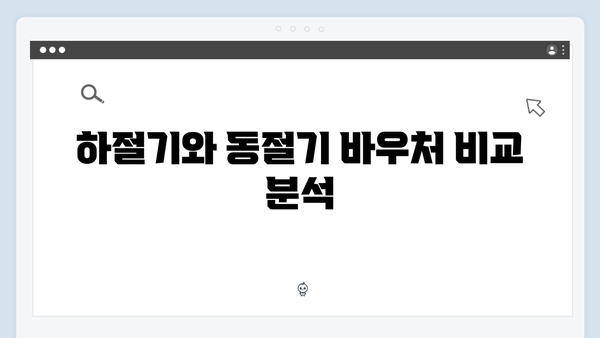 하절기와 동절기 바우처 비교 분석